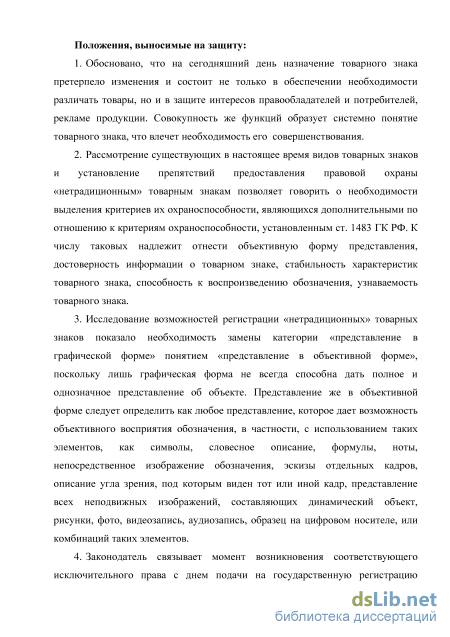 Положения, выносимые на защиту:

1. Обосновано, что на сегодняшний день назначение товарного знака претерпело изменения и состоит не только в обеспечении необходимости различать товары, но и в защите интересов правообладателей и потребителей, рекламе продукции. Совокупность же функций образует системно понятие товарного знака, что влечет необходимость его совершенствования.

2. Рассмотрение существующих в настоящее время видов товарных знаков и установление препятствий предоставления правовой охраны «нетрадиционным» товарным знакам позволяет говорить о необходимости выделения критериев их охраноспособности, являющихся дополнительными по отношению к критериям охраноспособности, установленным ст. 1483 ГК РФ. К числу таковых надлежит отнести объективную форму представления, достоверность информации о товарном знаке, стабильность характеристик товарного знака, способность к воспроизведению обозначения, узнаваемость товарного знака.

3. Исследование возможностей регистрации «нетрадиционных» товарных знаков показало необходимость замены категории «представление в графической форме» понятием «представление в объективной форме», поскольку лишь графическая форма не всегда способна дать полное и однозначное представление об объекте. Представление же в объективной форме следует определить как любое представление, которое дает возможность объективного восприятия обозначения, в частности, с использованием таких элементов, как символы, словесное описание, формулы, ноты, непосредственное изображение обозначения, эскизы отдельных кадров, описание угла зрения, под которым виден тот или иной кадр, представление всех неподвижных изображений, составляющих динамический объект, рисунки, фото, видеозапись, аудиозапись, образец на цифровом носителе, или комбинаций таких элементов.

4. Законодатель связывает момент возникновения соответствующего исключительного права с днем подачи на государственную регистрацию

dsLib.net
библиотека диссертаций